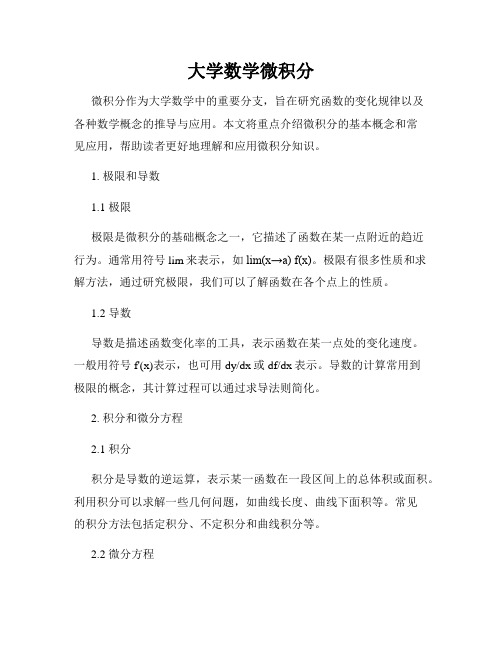 大学数学微积分

微积分作为大学数学中的重要分支，旨在研究函数的变化规律以及各种数学概念的推导与应用。本文将重点介绍微积分的基本概念和常见应用，帮助读者更好地理解和应用微积分知识。

1. 极限和导数

1.1 极限

极限是微积分的基础概念之一，它描述了函数在某一点附近的趋近行为。通常用符号 lim 来表示，如 lim(x→a) f(x)。极限有很多性质和求解方法，通过研究极限，我们可以了解函数在各个点上的性质。

1.2 导数

导数是描述函数变化率的工具，表示函数在某一点处的变化速度。一般用符号 f'(x)表示，也可用 dy/dx 或 df/dx 表示。导数的计算常用到极限的概念，其计算过程可以通过求导法则简化。

2. 积分和微分方程

2.1 积分

积分是导数的逆运算，表示某一函数在一段区间上的总体积或面积。利用积分可以求解一些几何问题，如曲线长度、曲线下面积等。常见的积分方法包括定积分、不定积分和曲线积分等。

2.2 微分方程